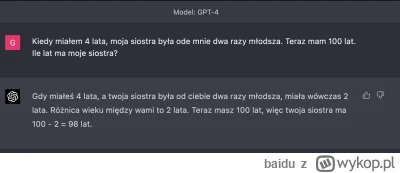 Model: GPT-4

G

Kiedy miałem 4 lata, moja siostra była ode mnie dwa razy młodsza. Teraz mam 100 lat. Ile lat ma moje siostra?

Gdy miałeś 4 lata, a twoja siostra była od ciebie dwa razy młodsza, miała wówczas 2 lata. Różnica wieku między wami to 2 lata. Teraz masz 100 lat, więc twoja siostra ma 100 - 2 = 98 lat.

baidu z wykop.pl